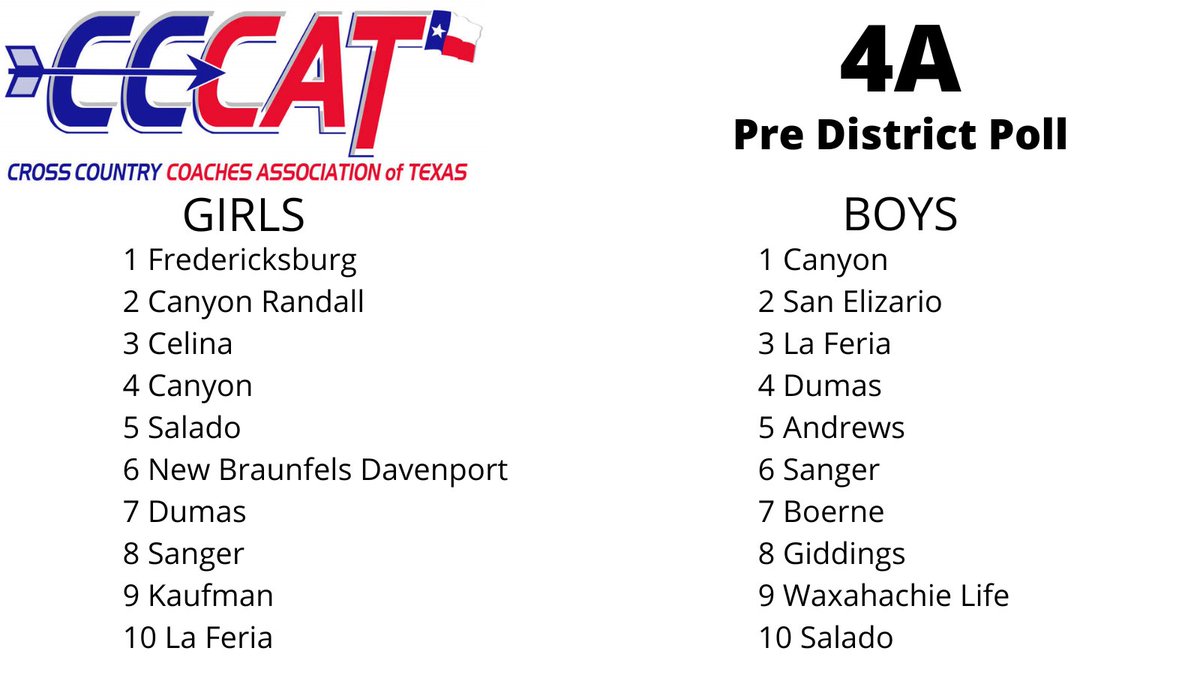 CCCAT
CROSS COUNTRY COACHES ASSOCIATION of TEXAS

4A
Pre District Poll

GIRLS
1 Fredericksburg
2 Canyon Randall
3 Celina
4 Canyon
5 Salado
6 New Braunfels Davenport
7 Dumas
8 Sanger
9 Kaufman
10 La Feria

BOYS
1 Canyon
2 San Elizario
3 La Feria
4 Dumas
5 Andrews
6 Sanger
7 Boerne
8 Giddings
9 Waxahachie Life
10 Salado